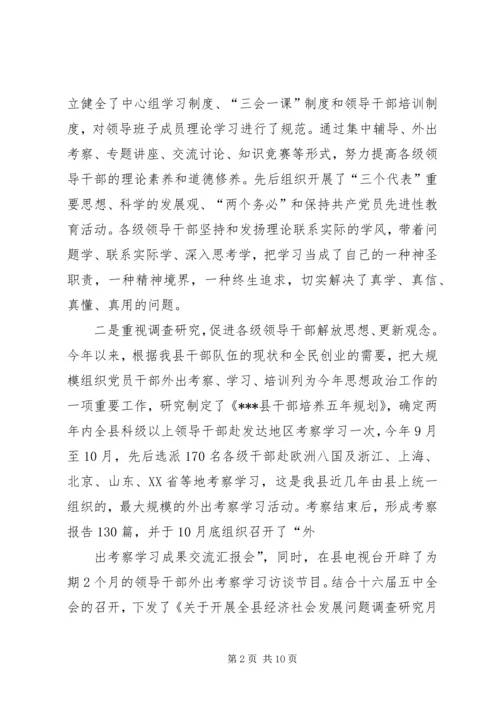 立健全了中心组学习制度、“三会一课”制度和领导干部培训制度，对领导班子成员理论学习进行了规范。通过集中辅导、外出考察、专题讲座、交流讨论、知识竞赛等形式，努力提高各级领导干部的理论素养和道德修养。先后组织开展了“三个代表”重要思想、科学的发展观、“两个务必”和保持共产党员先进性教育活动。各级领导干部坚持和发扬理论联系实际的学风，带着问题学、联系实际学、深入思考学，把学习当成了自己的一种神圣职责，一种精神境界，一种终生追求，切实解决了真学、真信、真懂、真用的问题。

二是重视调查研究，促进各级领导干部解放思想、更新观念。今年以来，根据我县干部队伍的现状和全民创业的需要，把大规模组织党员干部外出考察、学习、培训列为今年思想政治工作的一项重要工作，研究制定了《***县干部培养五年规划》，确定两年内全县科级以上领导干部赴发达地区考察学习一次，今年9月至10月，先后选派170名各级干部赴欧洲八国及浙江、上海、北京、山东、XX省等地考察学习，这是我县近几年由县上统一组织的，最大规模的外出考察学习活动。考察结束后，形成考察报告130篇，并于10月底组织召开了“外

出考察学习成果交流汇报会”，同时，在县电视台开辟了为期2个月的领导干部外出考察学习访谈节目。结合十六届五中全会的召开，下发了《关于开展全县经济社会发展问题调查研究月

第2页 共10页